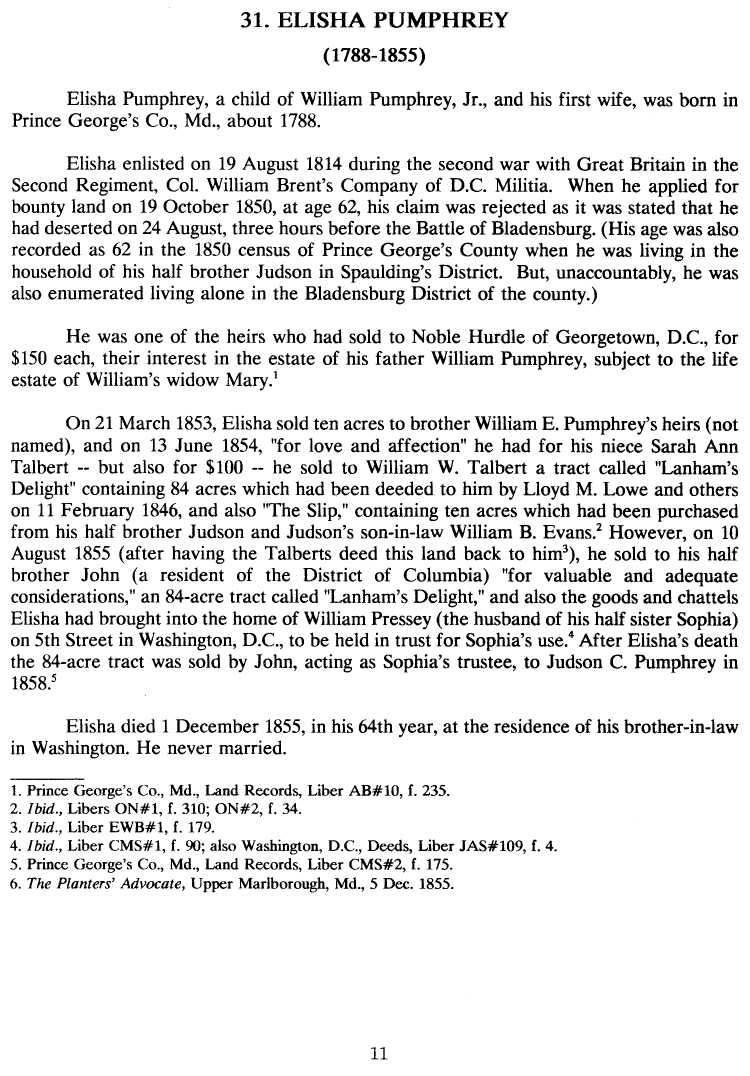 31. ELISHA PUMPHREY

(1788-1855)

Elisha Pumphrey, a child of William Pumphrey, Jr., and his first wife, was born in Prince George's Co., Md., about 1788.

Elisha enlisted on 19 August 1814 during the second war with Great Britain in the Second Regiment, Col. William Brent's Company of D.C. Militia. When he applied for bounty land on 19 October 1850, at age 62, his claim was rejected as it was stated that he had deserted on 24 August, three hours before the Battle of Bladensburg. (His age was also recorded as 62 in the 1850 census of Prince George's County when he was living in the household of his half brother Judson in Spaulding's District. But, unaccountably, he was also enumerated living alone in the Bladensburg District of the county.)

He was one of the heirs who had sold to Noble Hurdle of Georgetown, D.C., for \$150 each, their interest in the estate of his father William Pumphrey, subject to the life estate of William's widow Mary.$^1$

On 21 March 1853, Elisha sold ten acres to brother William E. Pumphrey's heirs (not named), and on 13 June 1854, "for love and affection" he had for his niece Sarah Ann Talbert -- but also for \$100 -- he sold to William W. Talbert a tract called "Lanham's Delight" containing 84 acres which had been deeded to him by Lloyd M. Lowe and others on 11 February 1846, and also "The Slip," containing ten acres which had been purchased from his half brother Judson and Judson's son-in-law William B. Evans.$^2$ However, on 10 August 1855 (after having the Talberts deed this land back to him$^3$), he sold to his half brother John (a resident of the District of Columbia) "for valuable and adequate considerations," an 84-acre tract called "Lanham's Delight," and also the goods and chattels Elisha had brought into the home of William Pressey (the husband of his half sister Sophia) on 5th Street in Washington, D.C., to be held in trust for Sophia's use.$^4$ After Elisha's death the 84-acre tract was sold by John, acting as Sophia's trustee, to Judson C. Pumphrey in 1858.$^5$

Elisha died 1 December 1855, in his 64th year, at the residence of his brother-in-law in Washington. He never married.

1. Prince George's Co., Md., Land Records, Liber AB#10, f. 235.
2. Ibid., Libers ON#1, f. 310; ON#2, f. 34.
3. Ibid., Liber EWB#1, f. 179.
4. Ibid., Liber CMS#1, f. 90; also Washington, D.C., Deeds, Liber JAS#109, f. 4.
5. Prince George's Co., Md., Land Records, Liber CMS#2, f. 175.
6. The Planters' Advocate, Upper Marlborough, Md., 5 Dec. 1855.

11